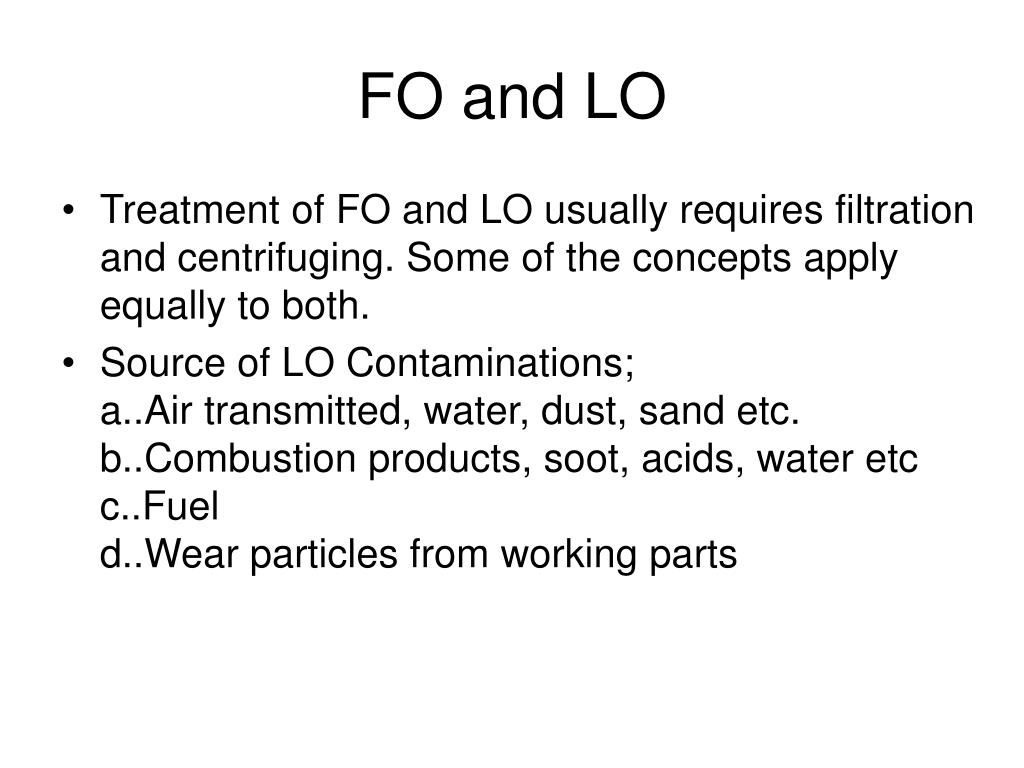 FO and LO

• Treatment of FO and LO usually requires filtration and centrifuging. Some of the concepts apply equally to both.

• Source of LO Contaminations;
a..Air transmitted, water, dust, sand etc.
b..Combustion products, soot, acids, water etc
c..Fuel
d..Wear particles from working parts